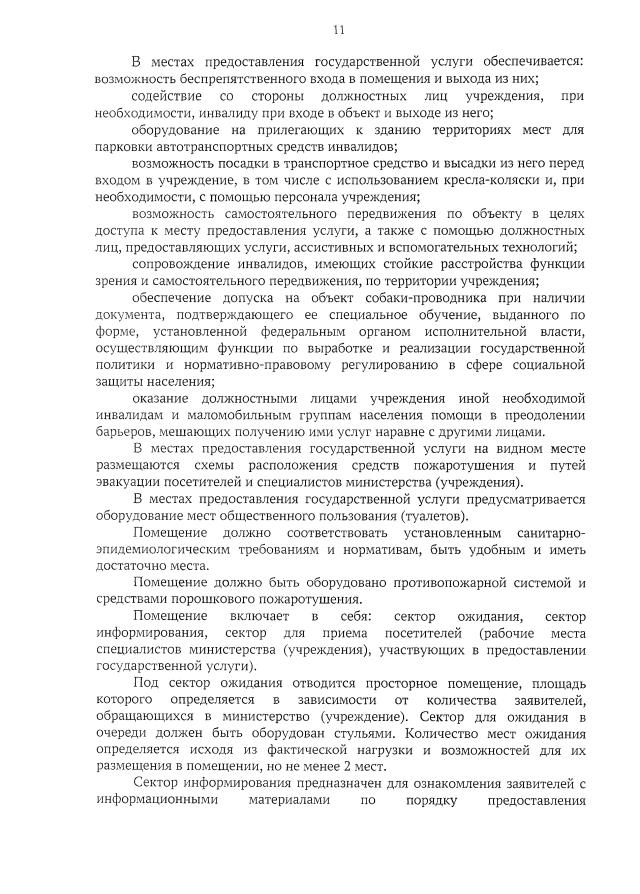 11

В местах предоставления государственной услуги обеспечивается: возможность беспрепятственного входа в помещения и выхода из них;

содействие со стороны должностных лиц учреждения, при необходимости, инвалиду при входе в объект и выходе из него;

оборудование на прилегающих к зданию территориях мест для парковки автотранспортных средств инвалидов;

возможность посадки в транспортное средство и высадки из него перед входом в учреждение, в том числе с использованием кресла-коляски и, при необходимости, с помощью персонала учреждения;

возможность самостоятельного передвижения по объекту в целях доступа к месту предоставления услуги, а также с помощью должностных лиц, предоставляющих услуги, ассистивных и вспомогательных технологий;

сопровождение инвалидов, имеющих стойкие расстройства функции зрения и самостоятельного передвижения, по территории учреждения;

обеспечение допуска на объект собаки-проводника при наличии документа, подтверждающего ее специальное обучение, выданного по форме, установленной федеральным органом исполнительной власти, осуществляющим функции по выработке и реализации государственной политики и нормативно-правовому регулированию в сфере социальной защиты населения;

оказание должностными лицами учреждения иной необходимой инвалидам и маломобильным группам населения помощи в преодолении барьеров, мешающих получению ими услуг наравне с другими лицами.

В местах предоставления государственной услуги на видном месте размещаются схемы расположения средств пожаротушения и путей эвакуации посетителей и специалистов министерства (учреждения).

В местах предоставления государственной услуги предусматривается оборудование мест общественного пользования (туалетов).

Помещение должно соответствовать установленным санитарно-эпидемиологическим требованиям и нормативам, быть удобным и иметь достаточно места.

Помещение должно быть оборудовано противопожарной системой и средствами порошкового пожаротушения.

Помещение включает в себя: сектор ожидания, сектор информирования, сектор для приема посетителей (рабочие места специалистов министерства (учреждения), участвующих в предоставлении государственной услуги).

Под сектор ожидания отводится просторное помещение, площадь которого определяется в зависимости от количества заявителей, обращающихся в министерство (учреждение). Сектор для ожидания в очереди должен быть оборудован стульями. Количество мест ожидания определяется исходя из фактической нагрузки и возможностей для их размещения в помещении, но не менее 2 мест.

Сектор информирования предназначен для ознакомления заявителей с информационными материалами по порядку предоставления